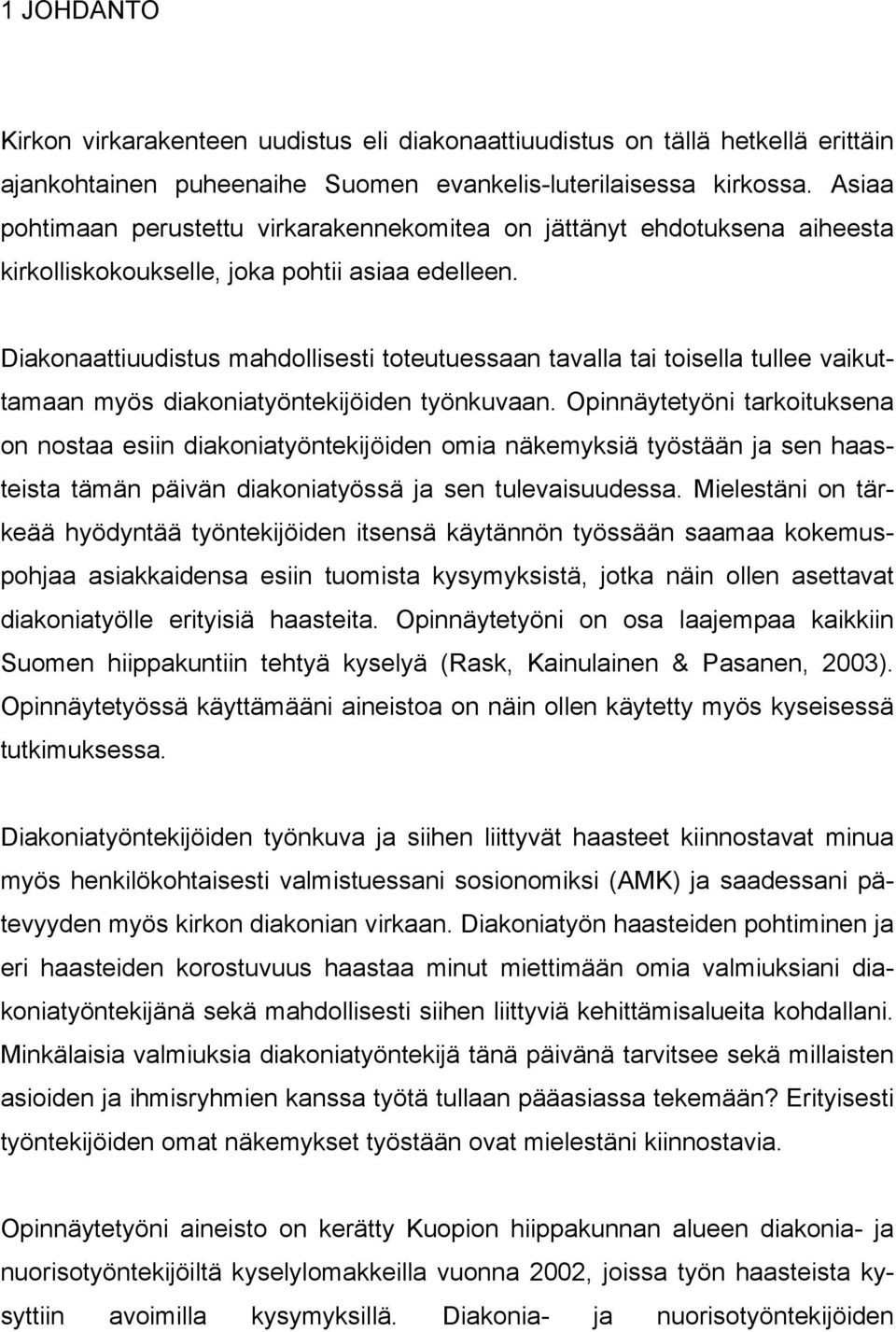 1 JOHDANTO

Kirkon virkarakenteen uudistus eli diakonaattiuudistus on tällä hetkellä erittäin ajankohtainen puheenaihe Suomen evankelis-luterilaisessa kirkossa. Asiaa pohtimaan perustettu virkarakennekomitea on jättänyt ehdotuksena aiheesta kirkolliskokoukselle, joka pohtii asiaa edelleen.

Diakonaattiuudistus mahdollisesti toteutuessaan tavalla tai toisella tullee vaikuttamaan myös diakoniatyöntekijöiden työnkuvaan. Opinnäytetyöni tarkoituksena on nostaa esiin diakoniatyöntekijöiden omia näkemyksiä työstään ja sen haasteista tämän päivän diakoniatyössä ja sen tulevaisuudessa. Mielestäni on tärkeää hyödyntää työntekijöiden itsensä käytännön työssään saamaa kokemuspohjaa asiakkaidensa esiin tuomista kysymyksistä, jotka näin ollen asettavat diakoniatyölle erityisiä haasteita. Opinnäytetyöni on osa laajempaa kaikkiin Suomen hiippakuntiin tehtyä kyselyä (Rask, Kainulainen & Pasanen, 2003). Opinnäytetyössä käyttämääni aineistoa on näin ollen käytetty myös kyseisessä tutkimuksessa.

Diakoniatyöntekijöiden työnkuva ja siihen liittyvät haasteet kiinnostavat minua myös henkilökohtaisesti valmistuessani sosionomiksi (AMK) ja saadessani pätevyyden myös kirkon diakonian virkaan. Diakoniatyön haasteiden pohtiminen ja eri haasteiden korostuvuus haastaa minut miettimään omia valmiuksiani diakoniatyöntekijänä sekä mahdollisesti siihen liittyviä kehittämisalueita kohdallani. Minkälaisia valmiuksia diakoniatyöntekijä tänä päivänä tarvitsee sekä millaisten asioiden ja ihmisryhmien kanssa työtä tullaan pääasiassa tekemään? Erityisesti työntekijöiden omat näkemykset työstään ovat mielestäni kiinnostavia.

Opinnäytetyöni aineisto on kerätty Kuopion hiippakunnan alueen diakonia- ja nuorisotyöntekijöiltä kyselylomakkeilla vuonna 2002, joissa työn haasteista kysyttiin avoimilla kysymyksillä. Diakonia- ja nuorisotyöntekijöiden